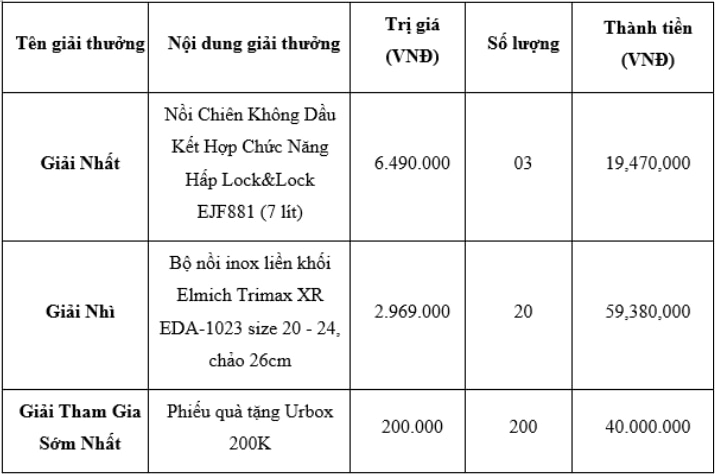 | Tên giải thưởng | Nội dung giải thưởng | Trị giá (VNĐ) | Số lượng | Thành tiền (VNĐ) |
|---|---|---|---|---|
| Giải Nhất | Nồi Chiên Không Dầu Kết Hợp Chức Năng Hấp Lock&Lock EJF881 (7 lít) | 6.490.000 | 03 | 19,470,000 |
| Giải Nhì | Bộ nồi inox liền khối Elmich Trimax XR EDA-1023 size 20 - 24, chảo 26cm | 2.969.000 | 20 | 59,380,000 |
| Giải Tham Gia Sớm Nhất | Phiếu quà tặng Urbox 200K | 200.000 | 200 | 40.000.000 |